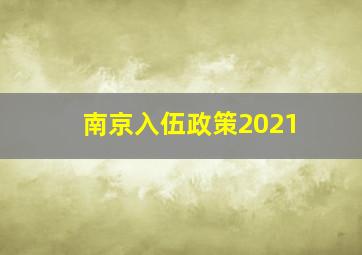 南京入伍政策2021